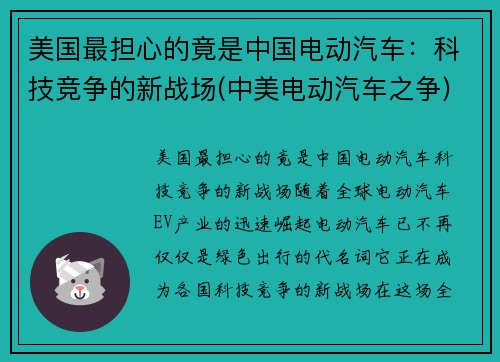 美国最担心的竟是中国电动汽车：科技竞争的新战场(中美电动汽车之争)

美国最担心的竟是中国电动汽车科技竞争的新战场随着全球电动汽车EV产业的迅速崛起电动汽车已不再仅仅是绿色出行的代名词它正在成为各国科技竞争的新战场在这场全